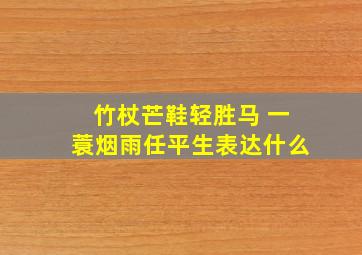 竹杖芒鞋轻胜马 一蓑烟雨任平生表达什么